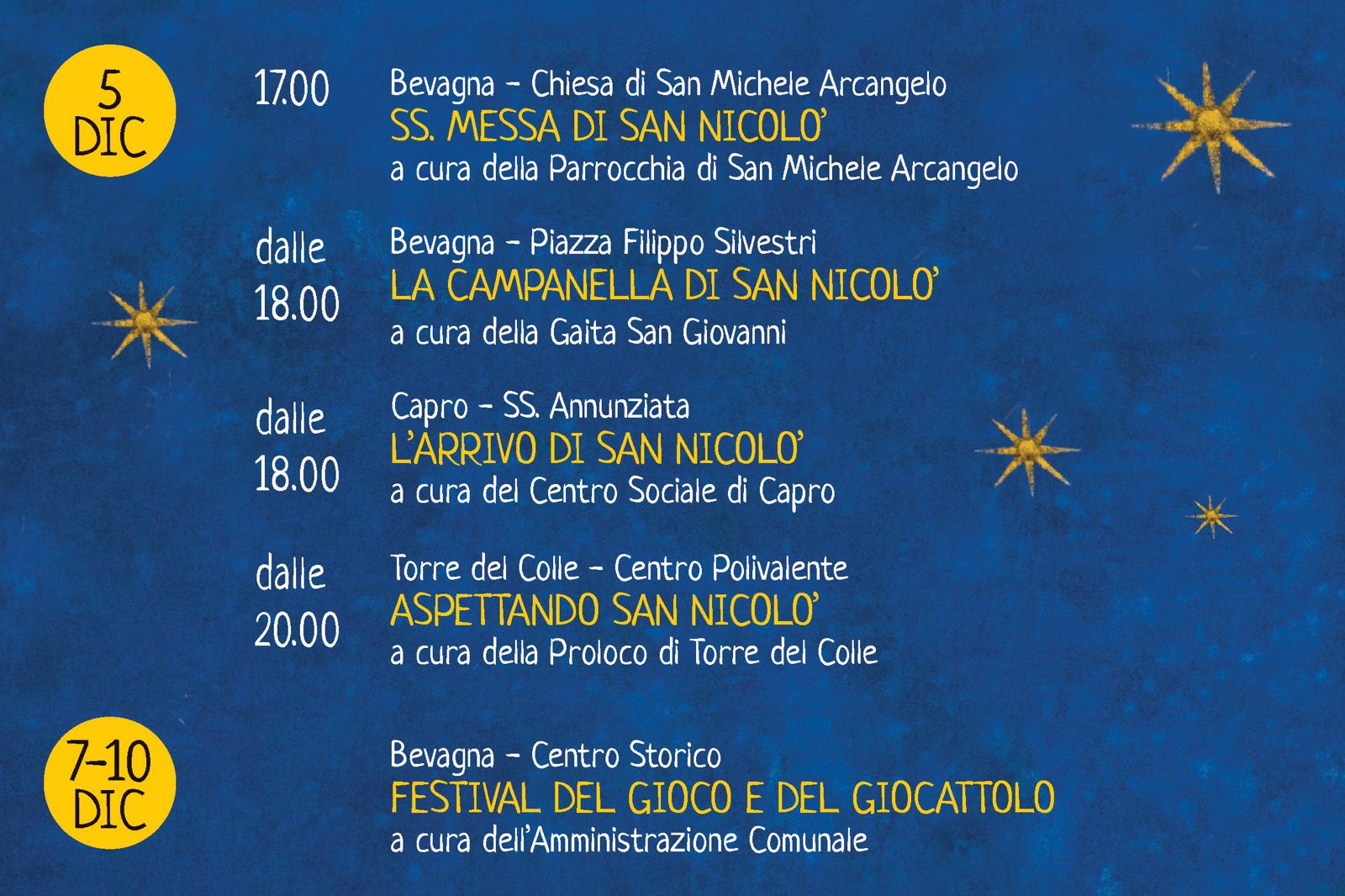 5
DIC

17.00

Bevagna - Chiesa di San Michele Arcangelo
SS. MESSA DI SAN NICOLO'
a cura della Parrocchia di San Michele Arcangelo

dalle
18.00

Bevagna - Piazza Filippo Silvestri
LA CAMPANELLA DI SAN NICOLO'
a cura della Gaita San Giovanni

dalle
18.00

Capro - SS. Annunziata
L'ARRIVO DI SAN NICOLO'
a cura del Centro Sociale di Capro

dalle
20.00

Torre del Colle - Centro Polivalente
ASPETTANDO SAN NICOLO'
a cura della Proloco di Torre del Colle

7-10
DIC

Bevagna - Centro Storico
FESTIVAL DEL GIOCO E DEL GIOCATTOLO
a cura dell'Amministrazione Comunale